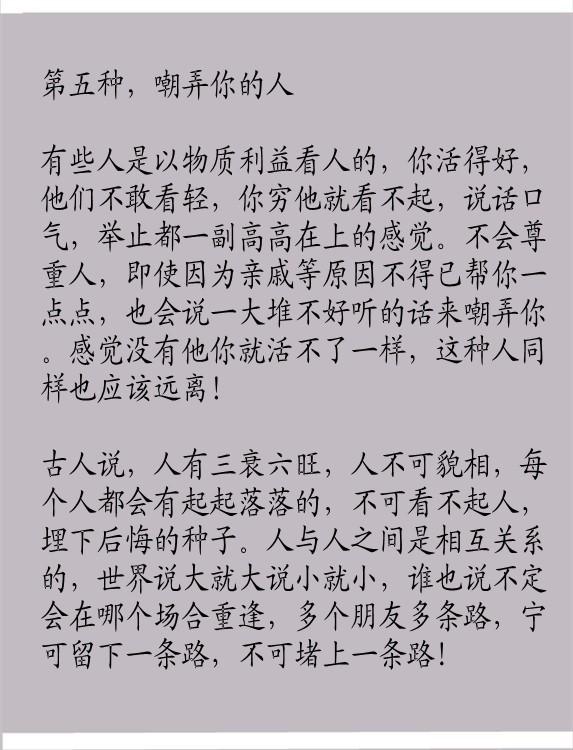 第五种，嘲弄你的人

有些人是以物质利益看人的，你活得好，他们不敢看轻，你穷他就看不起，说话口气，举止都一副高高在上的感觉。不会尊重人，即使因为亲戚等原因不得已帮你一点点，也会说一大堆不好听的话来嘲弄你。感觉没有他你就活不了一样，这种人同样也应该远离！

古人说，人有三衰六旺，人不可貌相，每个人都会有起起落落的，不可看不起人，埋下后悔的种子。人与人之间是相互关系的，世界说大就大说小就小，谁也说不定会在哪个场合重逢，多个朋友多条路，宁可留下一条路，不可堵上一条路！